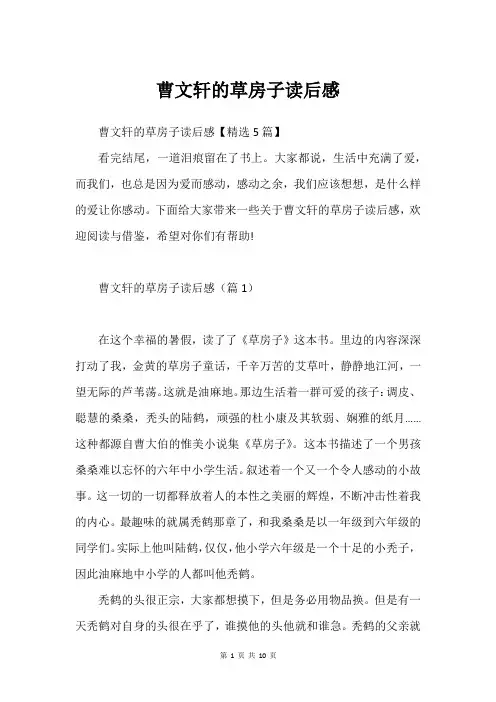 曹文轩的草房子读后感

曹文轩的草房子读后感【精选5篇】

看完结尾，一道泪痕留在了书上。大家都说，生活中充满了爱，而我们，也总是因为爱而感动，感动之余，我们应该想想，是什么样的爱让你感动。下面给大家带来一些关于曹文轩的草房子读后感，欢迎阅读与借鉴，希望对你们有帮助!

曹文轩的草房子读后感（篇1）

在这个幸福的暑假，读了了《草房子》这本书。里边的内容深深打动了我，金黄的草房子童话，千辛万苦的艾草叶，静静地江河，一望无际的芦苇荡。这就是油麻地。那边生活着一群可爱的孩子：调皮、聪慧的桑桑，秃头的陆鹤，顽强的杜小康及其软弱、娴雅的纸月......这种都源自曹大伯的惟美小说集《草房子》。这本书描述了一个男孩桑桑难以忘怀的六年中小学生活。叙述着一个又一个令人感动的小故事。这一切的一切都释放着人的本性之美丽的辉煌，不断冲击性着我的内心。最趣味的就属秃鹤那章了，和我桑桑是以一年级到六年级的同学们。实际上他叫陆鹤，仅仅，他小学六年级是一个十足的小秃子，因此油麻地中小学的人都叫他秃鹤。

秃鹤的头很正宗，大家都想摸下，但是务必用物品换。但是有一天秃鹤对自身的头很在乎了，谁摸他的头他就和谁急。秃鹤的父亲就

第 1 页 共 10 页